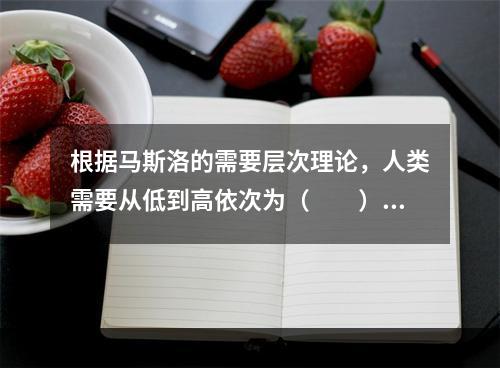 根据马斯洛的需要层次理论，人类需要从低到高依次为（　　）...